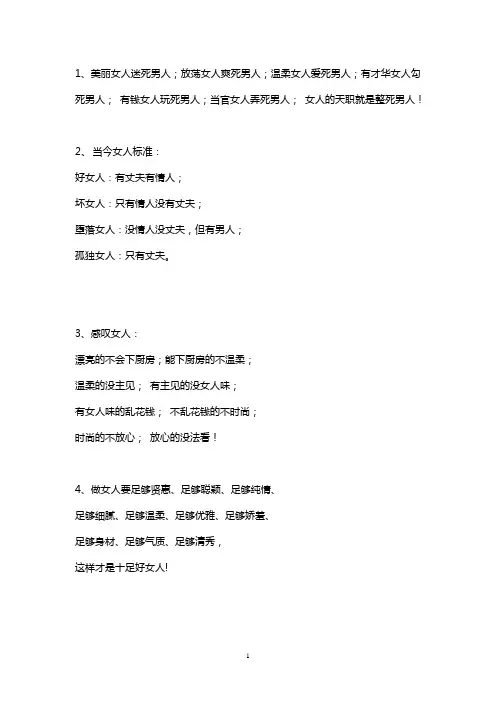 1、美丽女人迷死男人；放荡女人爽死男人；温柔女人爱死男人；有才华女人勾死男人； 有钱女人玩死男人；当官女人弄死男人； 女人的天职就是整死男人！

2、当今女人标准：

好女人：有丈夫有情人；

坏女人：只有情人没有丈夫；

堕落女人：没情人没丈夫，但有男人；

孤独女人：只有丈夫。

3、感叹女人：

漂亮的不会下厨房；能下厨房的不温柔；

温柔的没主见； 有主见的没女人味；

有女人味的乱花钱； 不乱花钱的不时尚；

时尚的不放心； 放心的没法看！

4、做女人要足够贤惠、足够聪颖、足够纯情、

足够细腻、足够温柔、足够优雅、足够娇羞、

足够身材、足够气质、足够清秀，

这样才是十足好女人!

1